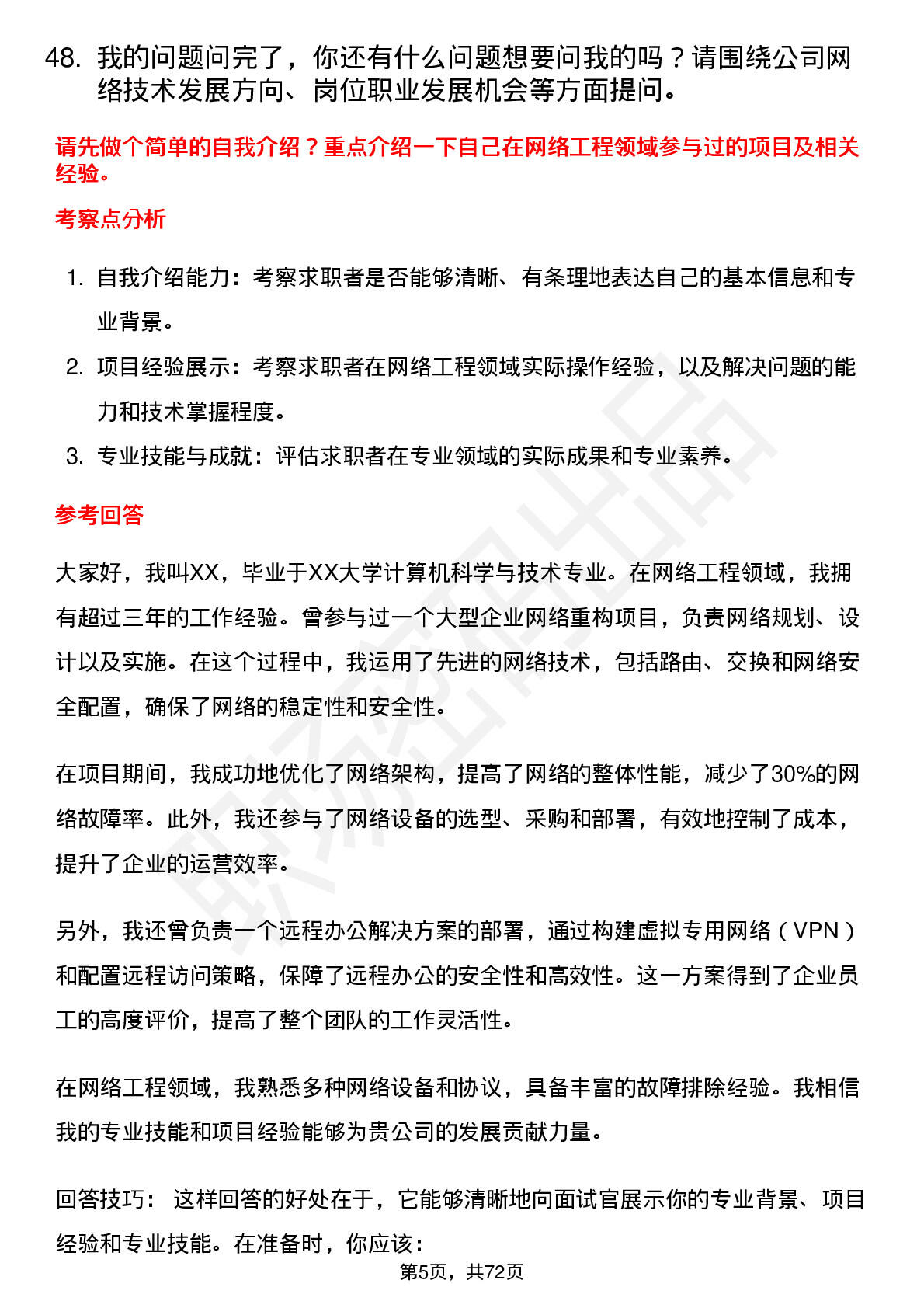 48. 我的问题问完了，你还有什么问题想要问我的吗？请围绕公司网络技术发展方向、岗位职业发展机会等方面提问。

请先做个简单的自我介绍？重点介绍一下自己在网络工程领域参与过的项目及相关经验。

考察点分析

1. 自我介绍能力：考察求职者是否能够清晰、有条理地表达自己的基本信息和专业背景。
2. 项目经验展示：考察求职者在网络工程领域实际操作经验，以及解决问题的能力和技术掌握程度。
3. 专业技能与成就：评估求职者在专业领域的实际成果和专业素养。

参考回答

大家好，我叫XX，毕业于XX大学计算机科学与技术专业。在网络工程领域，我拥有超过三年的工作经验。曾参与过一个大型企业网络重构项目，负责网络规划、设计以及实施。在这个过程中，我运用了先进的网络技术，包括路由、交换和网络安全配置，确保了网络的稳定性和安全性。

在项目期间，我成功地优化了网络架构，提高了网络的整体性能，减少了30%的网络故障率。此外，我还参与了网络设备的选型、采购和部署，有效地控制了成本，提升了企业的运营效率。

另外，我还曾负责一个远程办公解决方案的部署，通过构建虚拟专用网络（VPN）和配置远程访问策略，保障了远程办公的安全性和高效性。这一方案得到了企业员工的高度评价，提高了整个团队的工作灵活性。

在网络工程领域，我熟悉多种网络设备和协议，具备丰富的故障排除经验。我相信我的专业技能和项目经验能够为贵公司的发展贡献力量。

回答技巧： 这样回答的好处在于，它能够清晰地向面试官展示你的专业背景、项目经验和专业技能。在准备时，你应该：

第5页，共72页